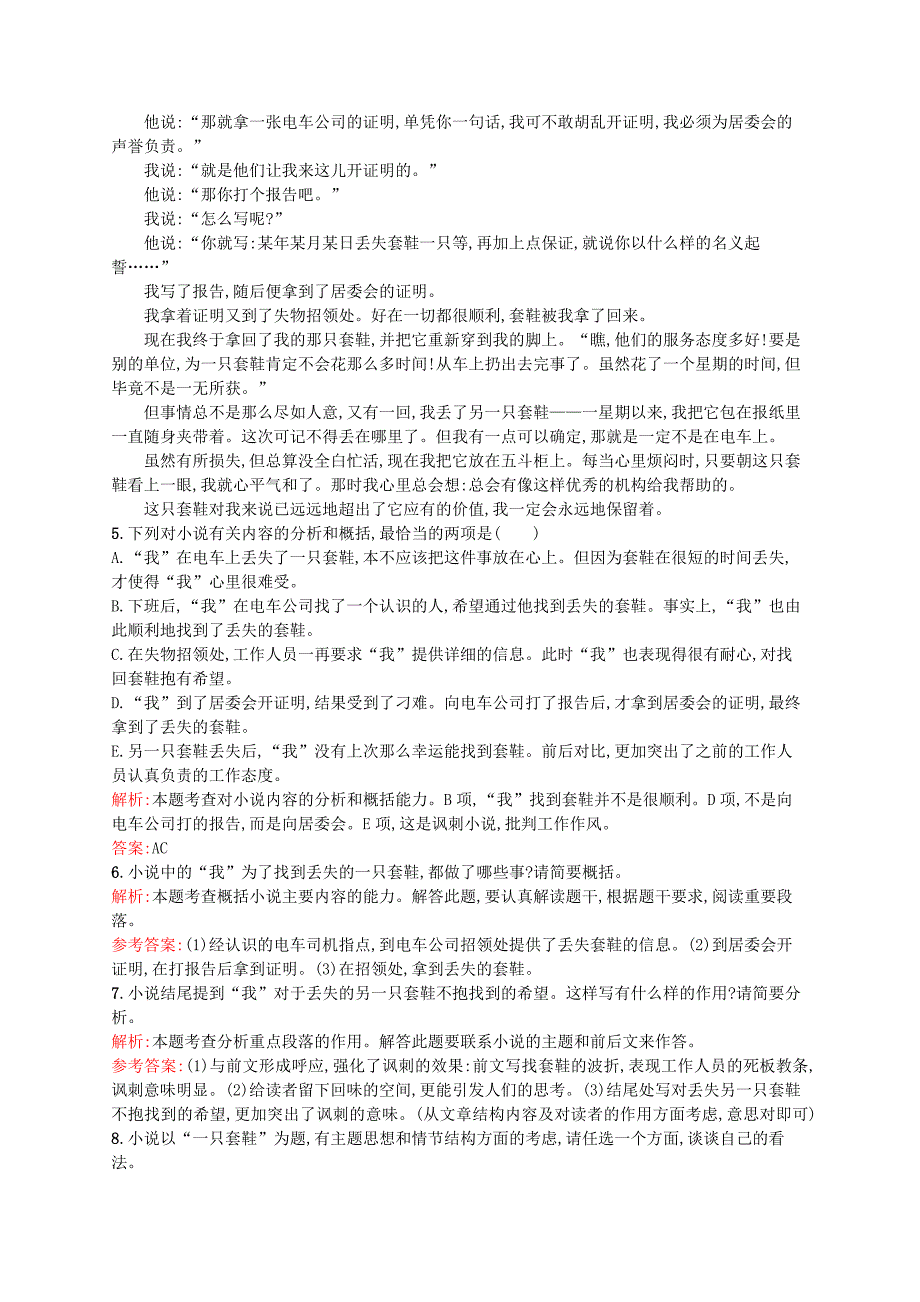 他说:“那就拿一张电车公司的证明,单凭你一句话,我可不敢胡乱开证明,我必须为居委会的声誉负责。”

我说:“就是他们让我来这儿开证明的。”

他说:“那你打个报告吧。”

我说:“怎么写呢?”

他说:“你就写:某年某月某日丢失套鞋一只等,再加上点保证,就说你以什么样的名义起誓……”

我写了报告,随后便拿到了居委会的证明。

我拿着证明又到了失物招领处。好在一切都很顺利,套鞋被我拿了回来。

现在我终于拿回了我的那只套鞋,并把它重新穿到我的脚上。“瞧,他们的服务态度多好!要是别的单位,为一只套鞋肯定不会花那么多时间!从车上扔出去完事了。虽然花了一个星期的时间,但毕竟不是一无所获。”

但事情总不是那么尽如人意,又有一回,我丢了另一只套鞋——一星期以来,我把它包在报纸里一直随身夹带着。这次可记不得丢在哪里了。但我有一点可以确定,那就是一定不是在电车上。

虽然有所损失,但总算没全白忙活,现在我把它放在五斗柜上。每当心里烦闷时,只要朝这只套鞋看上一眼,我就心平气和了。那时我心里总会想:总会有像这样优秀的机构给我帮助的。

这只套鞋对我来说已远远地超出了它应有的价值,我一定会永远地保留着。

5.下列对小说有关内容的分析和概括,最恰当的两项是(　　)

A.“我”在电车上丢失了一只套鞋,本不应该把这件事放在心上。但因为套鞋在很短的时间丢失,才使得“我”心里很难受。

B.下班后,“我”在电车公司找了一个认识的人,希望通过他找到丢失的套鞋。事实上,“我”也由此顺利地找到了丢失的套鞋。

C.在失物招领处,工作人员一再要求“我”提供详细的信息。此时“我”也表现得很有耐心,对找回套鞋抱有希望。

D.“我”到了居委会开证明,结果受到了刁难。向电车公司打了报告后,才拿到居委会的证明,最终拿到了丢失的套鞋。

E.另一只套鞋丢失后,“我”没有上次那么幸运能找到套鞋。前后对比,更加突出了之前的工作人员认真负责的工作态度。

解析:本题考查对小说内容的分析和概括能力。B项,“我”找到套鞋并不是很顺利。D项,不是向电车公司打的报告,而是向居委会。E项,这是讽刺小说,批判工作作风。

答案:AC

6.小说中的“我”为了找到丢失的一只套鞋,都做了哪些事?请简要概括。

解析:本题考查概括小说主要内容的能力。解答此题,要认真解读题干,根据题干要求,阅读重要段落。

参考答案:(1)经认识的电车司机指点,到电车公司招领处提供了丢失套鞋的信息。(2)到居委会开证明,在打报告后拿到证明。(3)在招领处,拿到丢失的套鞋。

7.小说结尾提到“我”对于丢失的另一只套鞋不抱找到的希望。这样写有什么样的作用?请简要分析。

解析:本题考查分析重点段落的作用。解答此题要联系小说的主题和前后文来作答。

参考答案:(1)与前文形成呼应,强化了讽刺的效果:前文写找套鞋的波折,表现工作人员的死板教条,讽刺意味明显。(2)给读者留下回味的空间,更能引发人们的思考。(3)结尾处写对丢失另一只套鞋不抱找到的希望,更加突出了讽刺的意味。(从文章结构内容及对读者的作用方面考虑,意思对即可)

8.小说以“一只套鞋”为题,有主题思想和情节结构方面的考虑,请任选一个方面,谈谈自己的看法。